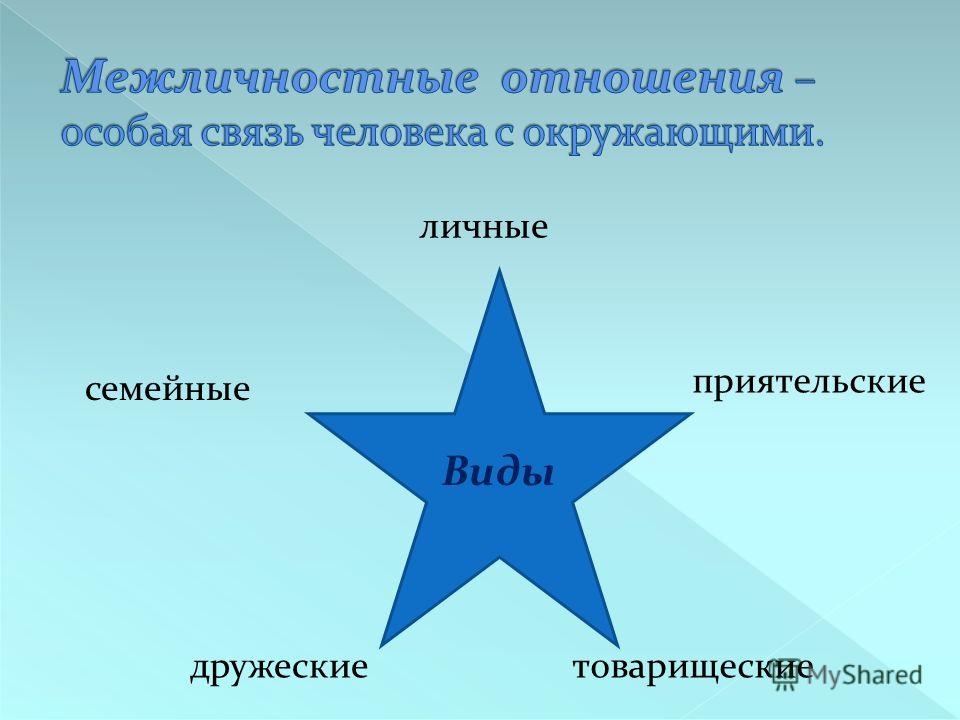 Межличностные отношения – особая связь человека с окружающими.

личные

семейные

приятельские

Виды

дружеские

товарищеские

MyShared